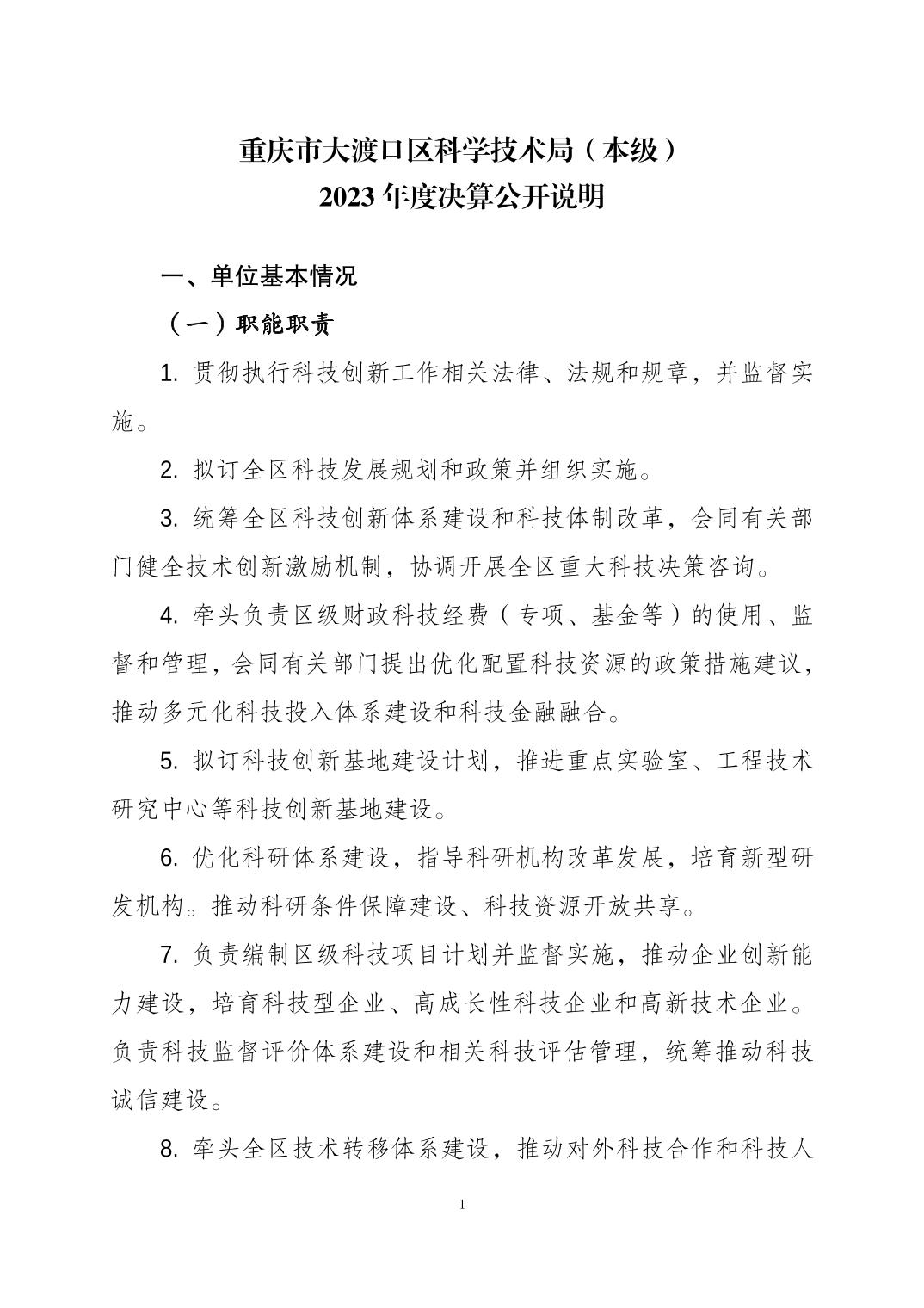 重庆市大渡口区科学技术局（本级）
2023 年度决算公开说明

一、单位基本情况

（一）职能职责

1. 贯彻执行科技创新工作相关法律、法规和规章，并监督实施。

2. 拟订全区科技发展规划和政策并组织实施。

3. 统筹全区科技创新体系建设和科技体制改革，会同有关部门健全技术创新激励机制，协调开展全区重大科技决策咨询。

4. 牵头负责区级财政科技经费（专项、基金等）的使用、监督和管理，会同有关部门提出优化配置科技资源的政策措施建议，推动多元化科技投入体系建设和科技金融融合。

5. 拟订科技创新基地建设计划，推进重点实验室、工程技术研究中心等科技创新基地建设。

6. 优化科研体系建设，指导科研机构改革发展，培育新型研发机构。推动科研条件保障建设、科技资源开放共享。

7. 负责编制区级科技项目计划并监督实施，推动企业创新能力建设，培育科技型企业、高成长性科技企业和高新技术企业。负责科技监督评价体系建设和相关科技评估管理，统筹推动科技诚信建设。

8. 牵头全区技术转移体系建设，推动对外科技合作和科技人

1